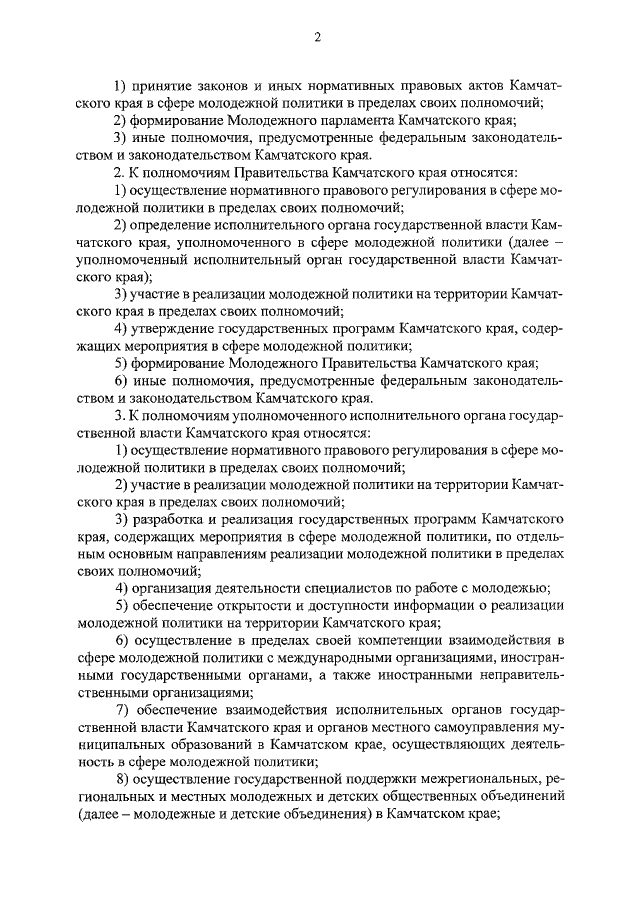 2

1) принятие законов и иных нормативных правовых актов Камчатского края в сфере молодежной политики в пределах своих полномочий;

2) формирование Молодежного парламента Камчатского края;

3) иные полномочия, предусмотренные федеральным законодательством и законодательством Камчатского края.

2. К полномочиям Правительства Камчатского края относятся:

1) осуществление нормативного правового регулирования в сфере молодежной политики в пределах своих полномочий;

2) определение исполнительного органа государственной власти Камчатского края, уполномоченного в сфере молодежной политики (далее – уполномоченный исполнительный орган государственной власти Камчатского края);

3) участие в реализации молодежной политики на территории Камчатского края в пределах своих полномочий;

4) утверждение государственных программ Камчатского края, содержащих мероприятия в сфере молодежной политики;

5) формирование Молодежного Правительства Камчатского края;

6) иные полномочия, предусмотренные федеральным законодательством и законодательством Камчатского края.

3. К полномочиям уполномоченного исполнительного органа государственной власти Камчатского края относятся:

1) осуществление нормативного правового регулирования в сфере молодежной политики в пределах своих полномочий;

2) участие в реализации молодежной политики на территории Камчатского края в пределах своих полномочий;

3) разработка и реализация государственных программ Камчатского края, содержащих мероприятия в сфере молодежной политики, по отдельным основным направлениям реализации молодежной политики в пределах своих полномочий;

4) организация деятельности специалистов по работе с молодежью;

5) обеспечение открытости и доступности информации о реализации молодежной политики на территории Камчатского края;

6) осуществление в пределах своей компетенции взаимодействия в сфере молодежной политики с международными организациями, иностранными государственными органами, а также иностранными неправительственными организациями;

7) обеспечение взаимодействия исполнительных органов государственной власти Камчатского края и органов местного самоуправления муниципальных образований в Камчатском крае, осуществляющих деятельность в сфере молодежной политики;

8) осуществление государственной поддержки межрегиональных, региональных и местных молодежных и детских общественных объединений (далее – молодежные и детские объединения) в Камчатском крае;